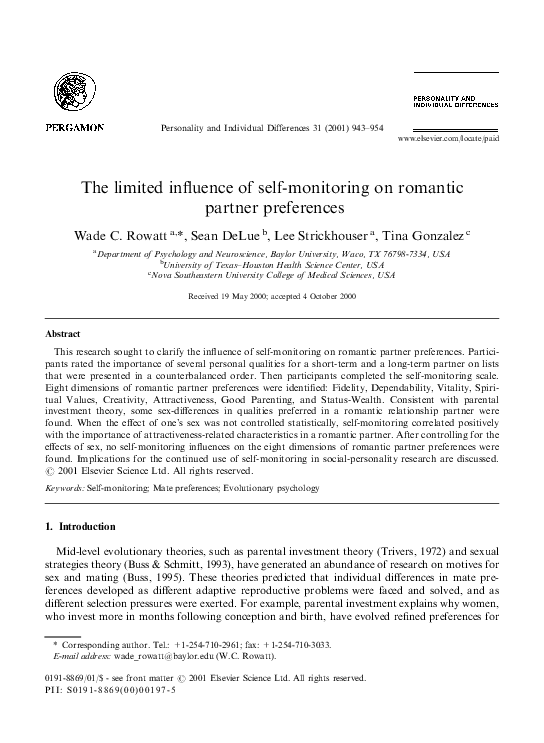 PERGAMON

Personality and Individual Differences 31 (2001) 943–954

PERSONALITY AND INDIVIDUAL DIFFERENCES

www.elsevier.com/locate/paid

The limited influence of self-monitoring on romantic partner preferences

Wade C. Rowatt $^{a,*}$, Sean DeLue $^{b}$, Lee Strickhouser $^{a}$, Tina Gonzalez $^{c}$

$^{a}$Department of Psychology and Neuroscience, Baylor University, Waco, TX 76798-7334, USA
$^{b}$University of Texas–Houston Health Science Center, USA
$^{c}$Nova Southeastern University College of Medical Sciences, USA

Received 19 May 2000; accepted 4 October 2000

Abstract

This research sought to clarify the influence of self-monitoring on romantic partner preferences. Participants rated the importance of several personal qualities for a short-term and a long-term partner on lists that were presented in a counterbalanced order. Then participants completed the self-monitoring scale. Eight dimensions of romantic partner preferences were identified: Fidelity, Dependability, Vitality, Spiritual Values, Creativity, Attractiveness, Good Parenting, and Status-Wealth. Consistent with parental investment theory, some sex-differences in qualities preferred in a romantic relationship partner were found. When the effect of one's sex was not controlled statistically, self-monitoring correlated positively with the importance of attractiveness-related characteristics in a romantic partner. After controlling for the effects of sex, no self-monitoring influences on the eight dimensions of romantic partner preferences were found. Implications for the continued use of self-monitoring in social-personality research are discussed. © 2001 Elsevier Science Ltd. All rights reserved.

Keywords: Self-monitoring; Mate preferences; Evolutionary psychology

1. Introduction

Mid-level evolutionary theories, such as parental investment theory (Trivers, 1972) and sexual strategies theory (Buss & Schmitt, 1993), have generated an abundance of research on motives for sex and mating (Buss, 1995). These theories predicted that individual differences in mate preferences developed as different adaptive reproductive problems were faced and solved, and as different selection pressures were exerted. For example, parental investment explains why women, who invest more in months following conception and birth, have evolved refined preferences for

* Corresponding author. Tel.: +1-254-710-2961; fax: +1-254-710-3033.
E-mail address: wade_rowatt@baylor.edu (W.C. Rowatt).

0191-8869/01/$ - see front matter © 2001 Elsevier Science Ltd. All rights reserved.
PII: S0191-8869(00)00197-5